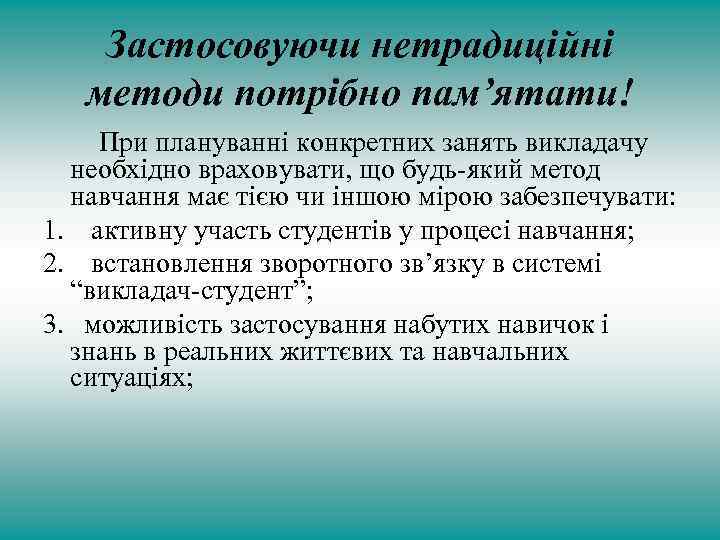 Застосовуючи нетрадиційні методи потрібно пам’ятати!

При плануванні конкретних занять викладачу необхідно враховувати, що будь-який метод навчання має тією чи іншою мірою забезпечувати:

1. активну участь студентів у процесі навчання;
2. встановлення зворотного зв’язку в системі “викладач-студент”;
3. можливість застосування набутих навичок і знань в реальних життєвих та навчальних ситуаціях;